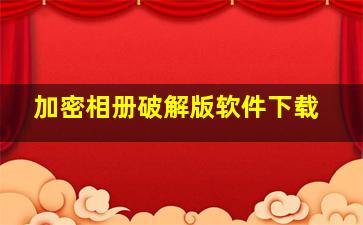 加密相册破解版软件下载